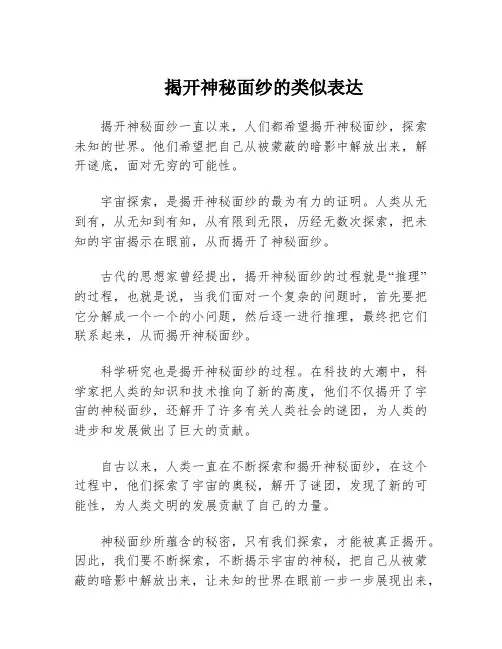 揭开神秘面纱的类似表达

揭开神秘面纱一直以来，人们都希望揭开神秘面纱，探索未知的世界。他们希望把自己从被蒙蔽的暗影中解放出来，解开谜底，面对无穷的可能性。

宇宙探索，是揭开神秘面纱的最为有力的证明。人类从无到有，从无知到有知，从有限到无限，历经无数次探索，把未知的宇宙揭示在眼前，从而揭开了神秘面纱。

古代的思想家曾经提出，揭开神秘面纱的过程就是“推理”的过程，也就是说，当我们面对一个复杂的问题时，首先要把它分解成一个一个的小问题，然后逐一进行推理，最终把它们联系起来，从而揭开神秘面纱。

科学研究也是揭开神秘面纱的过程。在科技的大潮中，科学家把人类的知识和技术推向了新的高度，他们不仅揭开了宇宙的神秘面纱，还解开了许多有关人类社会的谜团，为人类的进步和发展做出了巨大的贡献。

自古以来，人类一直在不断探索和揭开神秘面纱，在这个过程中，他们探索了宇宙的奥秘，解开了谜团，发现了新的可能性，为人类文明的发展贡献了自己的力量。

神秘面纱所蕴含的秘密，只有我们探索，才能被真正揭开。因此，我们要不断探索，不断揭示宇宙的神秘，把自己从被蒙蔽的暗影中解放出来，让未知的世界在眼前一步一步展现出来，